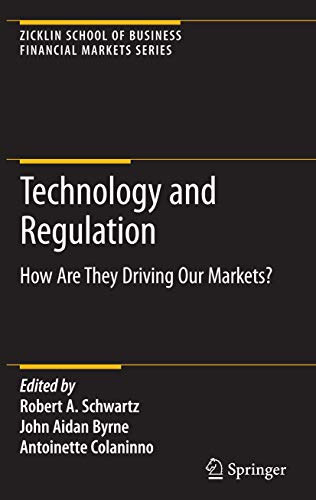 ZICKLIN SCHOOL OF BUSINESS
FINANCIAL MARKETS SERIES

Technology and Regulation

How Are They Driving Our Markets?

Edited by
Robert A. Schwartz
John Aidan Byrne
Antoinette Colaninno

Springer